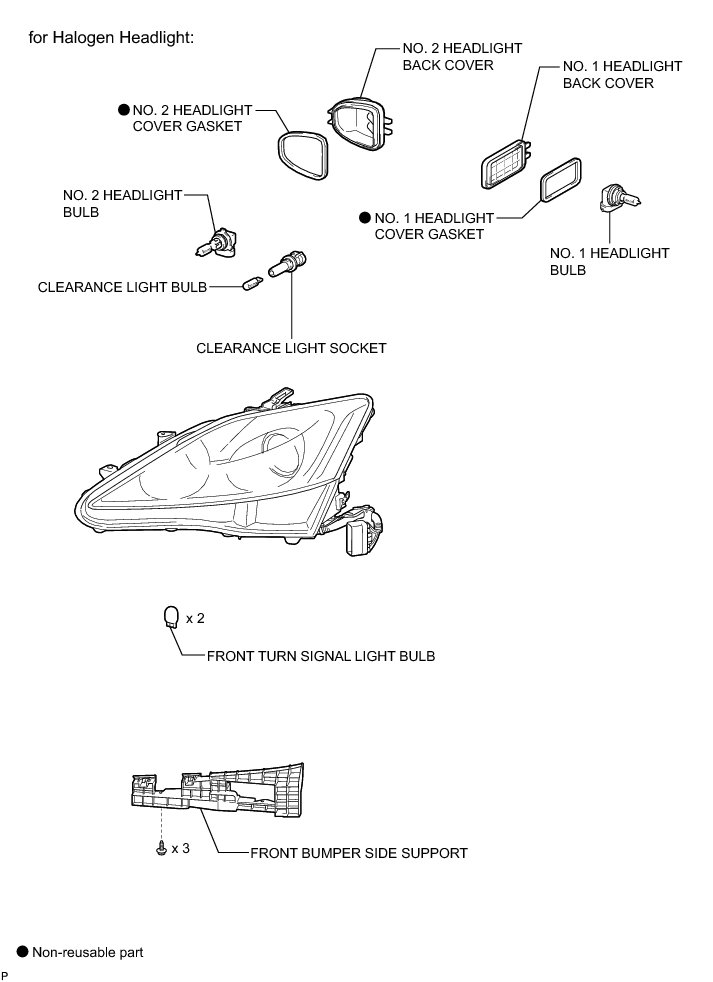 for Halogen Headlight:

NO. 2 HEADLIGHT BACK COVER

NO. 1 HEADLIGHT BACK COVER

● NO. 2 HEADLIGHT COVER GASKET

NO. 2 HEADLIGHT BULB

● NO. 1 HEADLIGHT COVER GASKET

NO. 1 HEADLIGHT BULB

CLEARANCE LIGHT BULB

CLEARANCE LIGHT SOCKET

x 2

FRONT TURN SIGNAL LIGHT BULB

x 3

FRONT BUMPER SIDE SUPPORT

● Non-reusable part

P